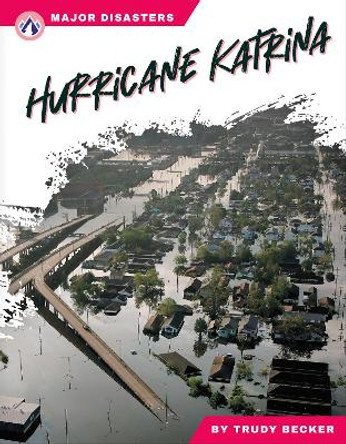 MAJOR DISASTERS

HURRICANE KATRINA

BY TRUDY BECKER